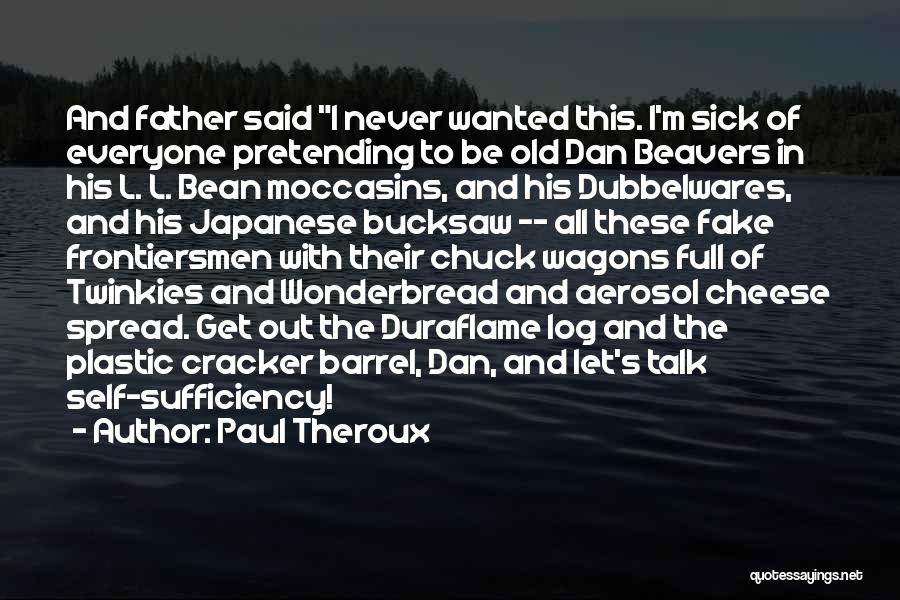 And father said "I never wanted this. I'm sick of everyone pretending to be old Dan Beavers in his L. L. Bean moccasins, and his Dubbelwares, and his Japanese bucksaw -- all these fake frontiersmen with their chuck wagons full of Twinkies and Wonderbread and aerosol cheese spread. Get out the Duraflame log and the plastic cracker barrel, Dan, and let's talk self-sufficiency!

- Author: Paul Theroux

quotessayings.net